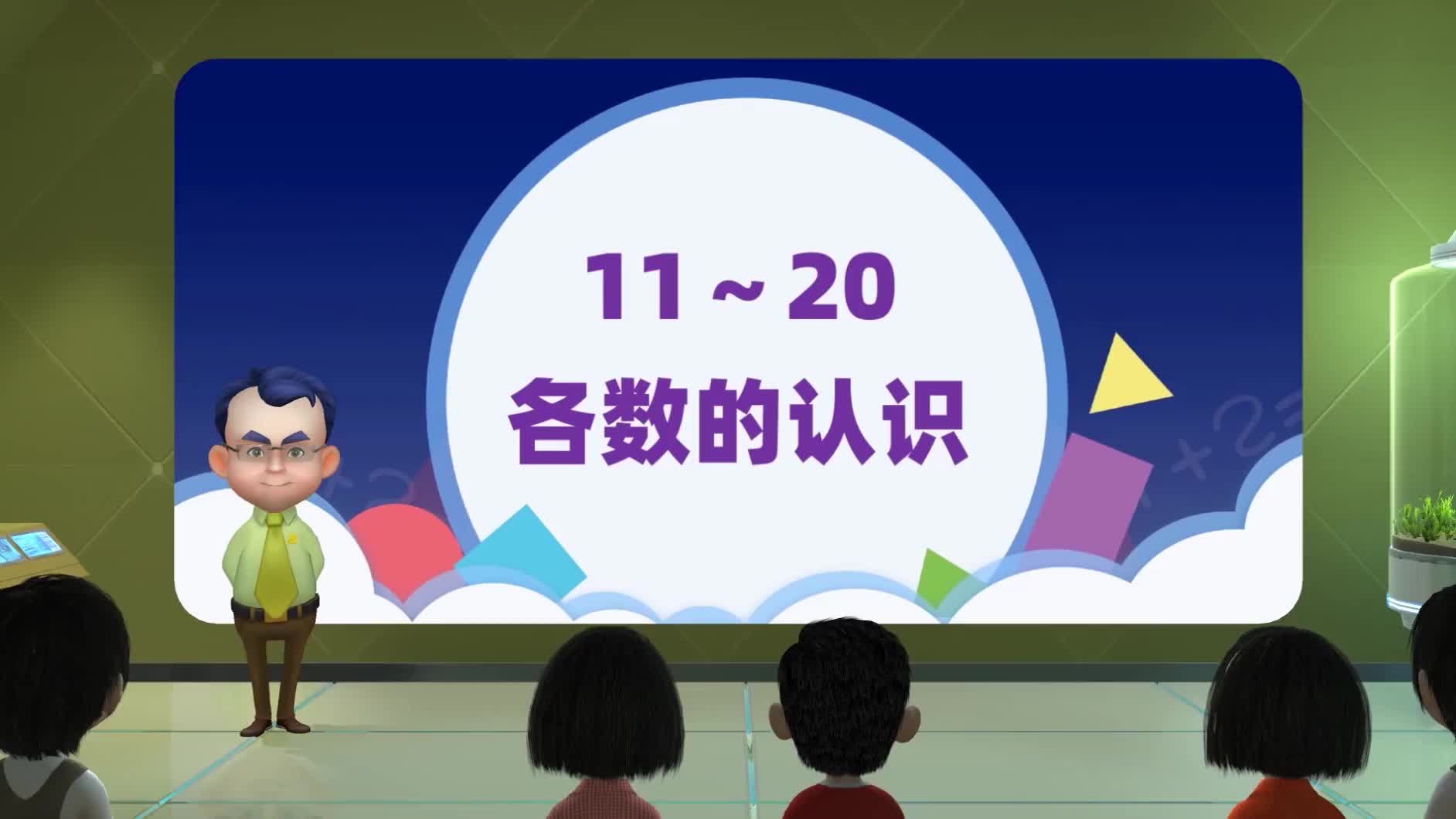 11 ~ 20
各数的认识